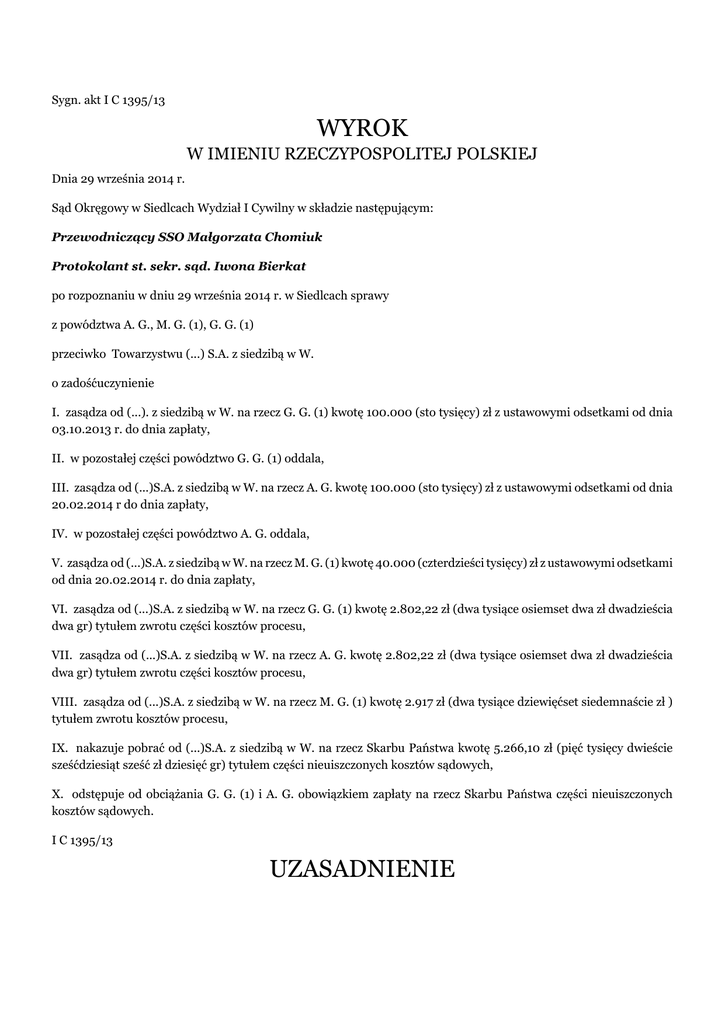 Sygn. akt I C 1395/13

WYROK
W IMIENIU RZECZYPOSPOLITEJ POLSKIEJ

Dnia 29 września 2014 r.

Sąd Okręgowy w Siedlcach Wydział I Cywilny w składzie następującym:

Przewodniczący SSO Małgorzata Chomiuk

Protokolant st. sekr. sąd. Iwona Bierkat

po rozpoznaniu w dniu 29 września 2014 r. w Siedlcach sprawy

z powództwa A. G., M. G. (1), G. G. (1)

przeciwko Towarzystwu (...) S.A. z siedzibą w W.

o zadośćuczynienie

I. zasądza od (...). z siedzibą w W. na rzecz G. G. (1) kwotę 100.000 (sto tysięcy) zł z ustawowymi odsetkami od dnia 03.10.2013 r. do dnia zapłaty,

II. w pozostałej części powództwo G. G. (1) oddala,

III. zasądza od (...)S.A. z siedzibą w W. na rzecz A. G. kwotę 100.000 (sto tysięcy) zł z ustawowymi odsetkami od dnia 20.02.2014 r do dnia zapłaty,

IV. w pozostałej części powództwo A. G. oddala,

V. zasądza od (...)S.A. z siedzibą w W. na rzecz M. G. (1) kwotę 40.000 (czterdzieści tysięcy) zł z ustawowymi odsetkami od dnia 20.02.2014 r. do dnia zapłaty,

VI. zasądza od (...)S.A. z siedzibą w W. na rzecz G. G. (1) kwotę 2.802,22 zł (dwa tysiące osiemset dwa zł dwadzieścia dwa gr) tytułem zwrotu części kosztów procesu,

VII. zasądza od (...)S.A. z siedzibą w W. na rzecz A. G. kwotę 2.802,22 zł (dwa tysiące osiemset dwa zł dwadzieścia dwa gr) tytułem zwrotu części kosztów procesu,

VIII. zasądza od (...)S.A. z siedzibą w W. na rzecz M. G. (1) kwotę 2.917 zł (dwa tysiące dziewięćset siedemnaście zł ) tytułem zwrotu kosztów procesu,

IX. nakazuje pobrać od (...)S.A. z siedzibą w W. na rzecz Skarbu Państwa kwotę 5.266,10 zł (pięć tysięcy dwieście sześćdziesiąt sześć zł dziesięć gr) tytułem części nieuiszczonych kosztów sądowych,

X. odstępuje od obciążania G. G. (1) i A. G. obowiązkiem zapłaty na rzecz Skarbu Państwa części nieuiszczonych kosztów sądowych.

I C 1395/13

UZASADNIENIE